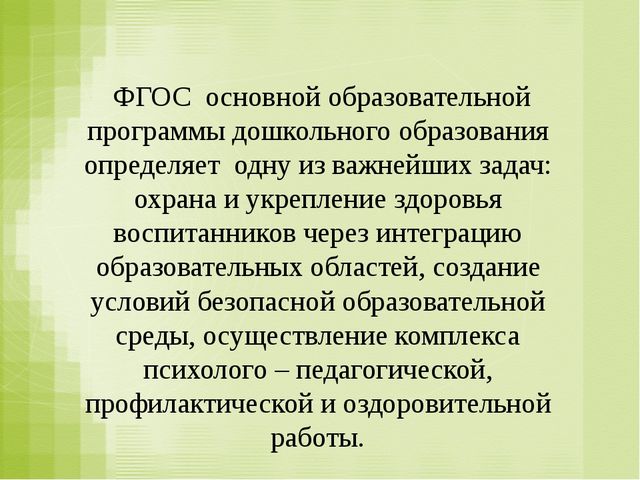 ФГОС основной образовательной программы дошкольного образования определяет одну из важнейших задач: охрана и укрепление здоровья воспитанников через интеграцию образовательных областей, создание условий безопасной образовательной среды, осуществление комплекса психолого – педагогической, профилактической и оздоровительной работы.